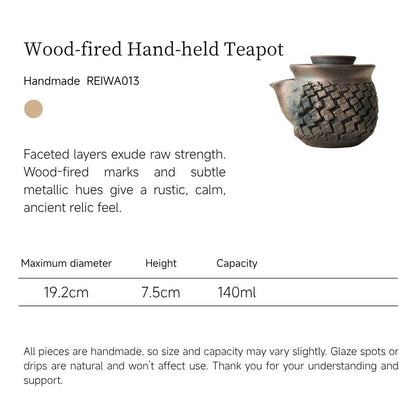 Wood-fired Hand-held Teapot

Handmade REIWA013

Faceted layers exude raw strength. Wood-fired marks and subtle metallic hues give a rustic, calm, ancient relic feel.

| Maximum diameter | Height | Capacity |
|---|---|---|
| 19.2cm | 7.5cm | 140ml |

All pieces are handmade, so size and capacity may vary slightly. Glaze spots or drips are natural and won't affect use. Thank you for your understanding and support.